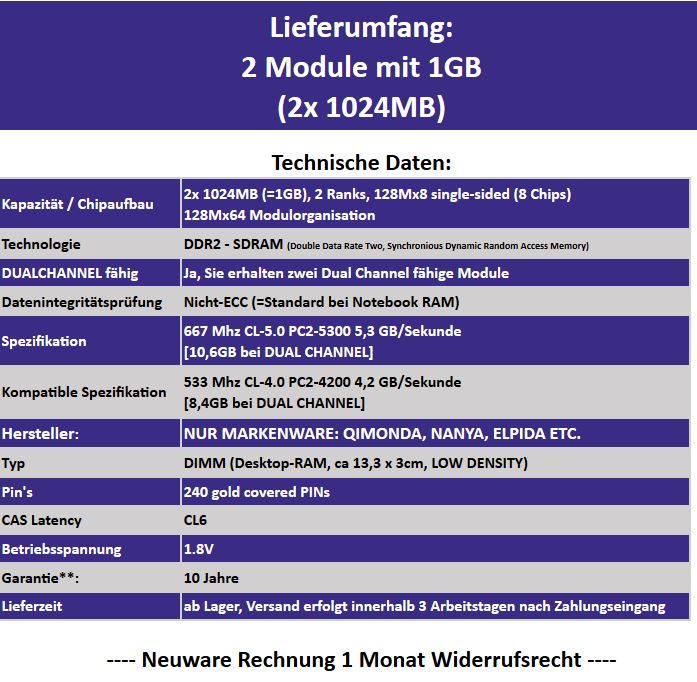 Lieferumfang:
2 Module mit 1GB
(2x 1024MB)

Technische Daten:

| | |
|---|---|
| Kapazität / Chipaufbau | 2x 1024MB (=1GB), 2 Ranks, 128Mx8 single-sided (8 Chips) 128Mx64 Modulorganisation |
| Technologie | DDR2 - SDRAM (Double Data Rate Two, Synchronious Dynamic Random Access Memory) |
| DUALCHANNEL fähig | Ja, Sie erhalten zwei Dual Channel fähige Module |
| Datenintegritätsprüfung | Nicht-ECC (=Standard bei Notebook RAM) |
| Spezifikation | 667 Mhz CL-5.0 PC2-5300 5,3 GB/Sekunde [10,6GB bei DUAL CHANNEL] |
| Kompatible Spezifikation | 533 Mhz CL-4.0 PC2-4200 4,2 GB/Sekunde [8,4GB bei DUAL CHANNEL] |
| Hersteller: | NUR MARKENWARE: QIMONDA, NANYA, ELPIDA ETC. |
| Typ | DIMM (Desktop-RAM, ca 13,3 x 3cm, LOW DENSITY) |
| Pin's | 240 gold covered PINs |
| CAS Latency | CL6 |
| Betriebsspannung | 1.8V |
| Garantie**: | 10 Jahre |
| Lieferzeit | ab Lager, Versand erfolgt innerhalb 3 Arbeitstagen nach Zahlungseingang |

---- Neuware Rechnung 1 Monat Widerrufsrecht ----